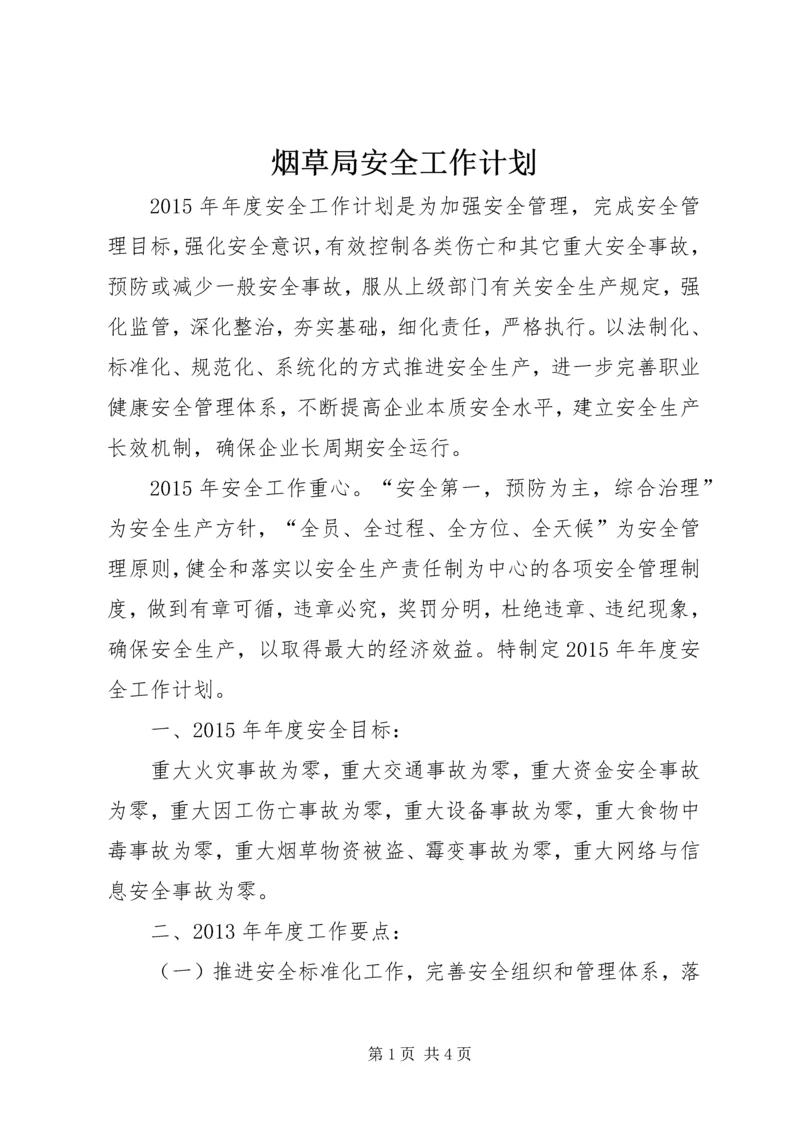 烟草局安全工作计划

2015年年度安全工作计划是为加强安全管理，完成安全管理目标,强化安全意识,有效控制各类伤亡和其它重大安全事故，预防或减少一般安全事故，服从上级部门有关安全生产规定，强化监管，深化整治，夯实基础，细化责任，严格执行。以法制化、标准化、规范化、系统化的方式推进安全生产，进一步完善职业健康安全管理体系，不断提高企业本质安全水平，建立安全生产长效机制，确保企业长周期安全运行。

2015年安全工作重心。“安全第一，预防为主，综合治理”为安全生产方针，“全员、全过程、全方位、全天候”为安全管理原则,健全和落实以安全生产责任制为中心的各项安全管理制度，做到有章可循，违章必究，奖罚分明，杜绝违章、违纪现象，确保安全生产，以取得最大的经济效益。特制定2015年年度安全工作计划。

一、2015年年度安全目标：

重大火灾事故为零，重大交通事故为零，重大资金安全事故为零，重大因工伤亡事故为零，重大设备事故为零，重大食物中毒事故为零，重大烟草物资被盗、霉变事故为零，重大网络与信息安全事故为零。

二、2013年年度工作要点：

（一）推进安全标准化工作，完善安全组织和管理体系，落

第1页 共4页